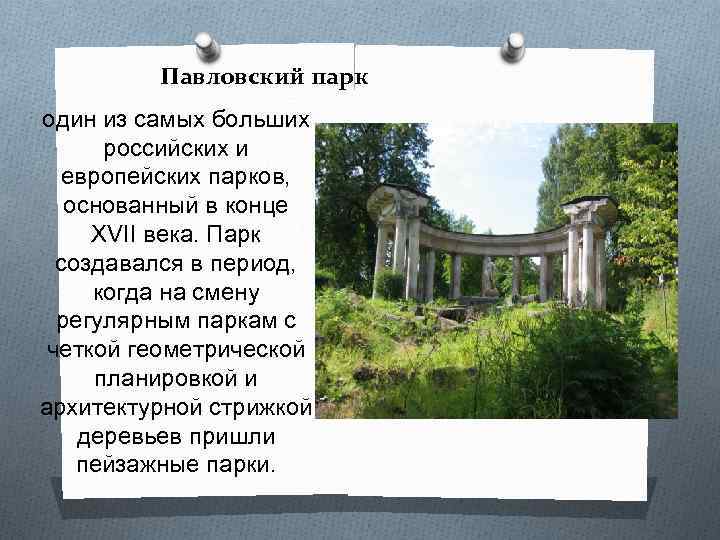 Павловский парк

один из самых больших российских и европейских парков, основанный в конце XVII века. Парк создавался в период, когда на смену регулярным паркам с четкой геометрической планировкой и архитектурной стрижкой деревьев пришли пейзажные парки.